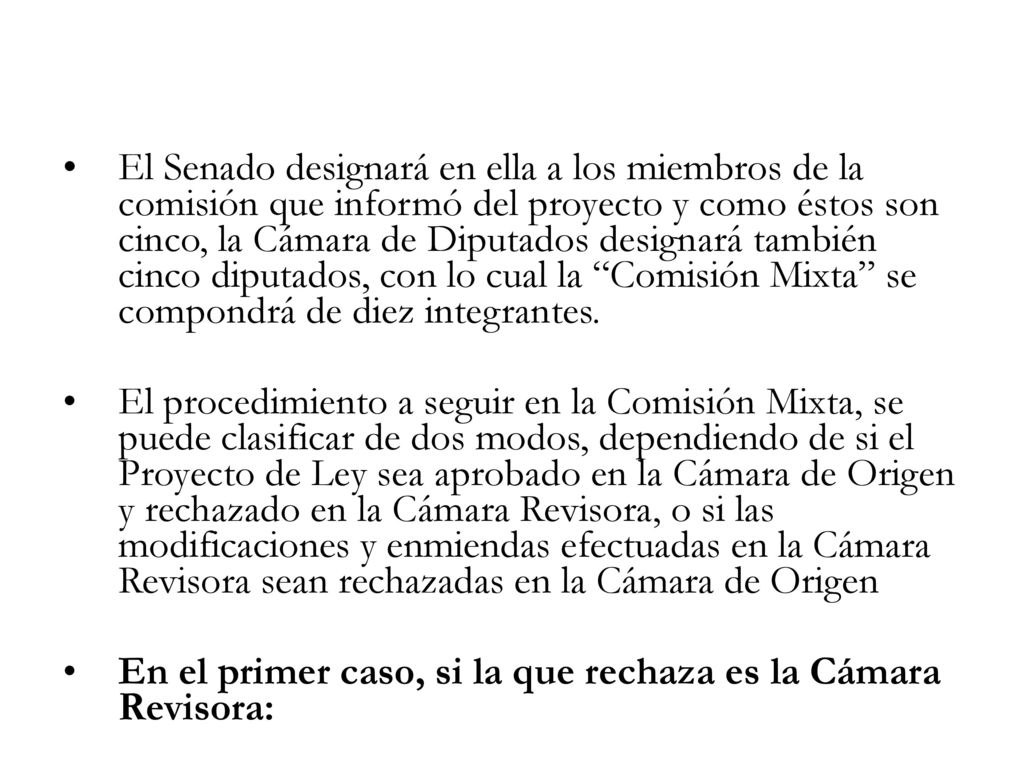 • El Senado designará en ella a los miembros de la comisión que informó del proyecto y como éstos son cinco, la Cámara de Diputados designará también cinco diputados, con lo cual la “Comisión Mixta” se compondrá de diez integrantes.

• El procedimiento a seguir en la Comisión Mixta, se puede clasificar de dos modos, dependiendo de si el Proyecto de Ley sea aprobado en la Cámara de Origen y rechazado en la Cámara Revisora, o si las modificaciones y enmiendas efectuadas en la Cámara Revisora sean rechazadas en la Cámara de Origen

• En el primer caso, si la que rechaza es la Cámara Revisora: